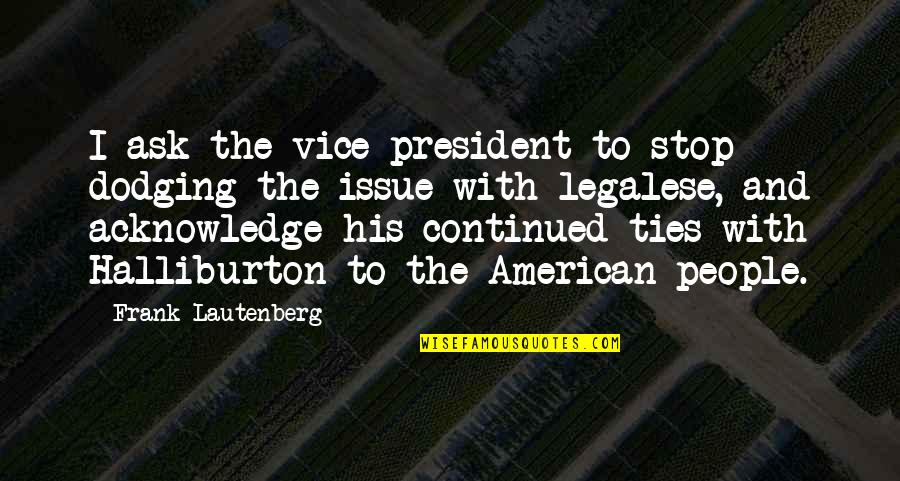 I ask the vice president to stop dodging the issue with legalese, and acknowledge his continued ties with Halliburton to the American people.

Frank Lautenberg

WISEFAMOUSQUOTES.COM